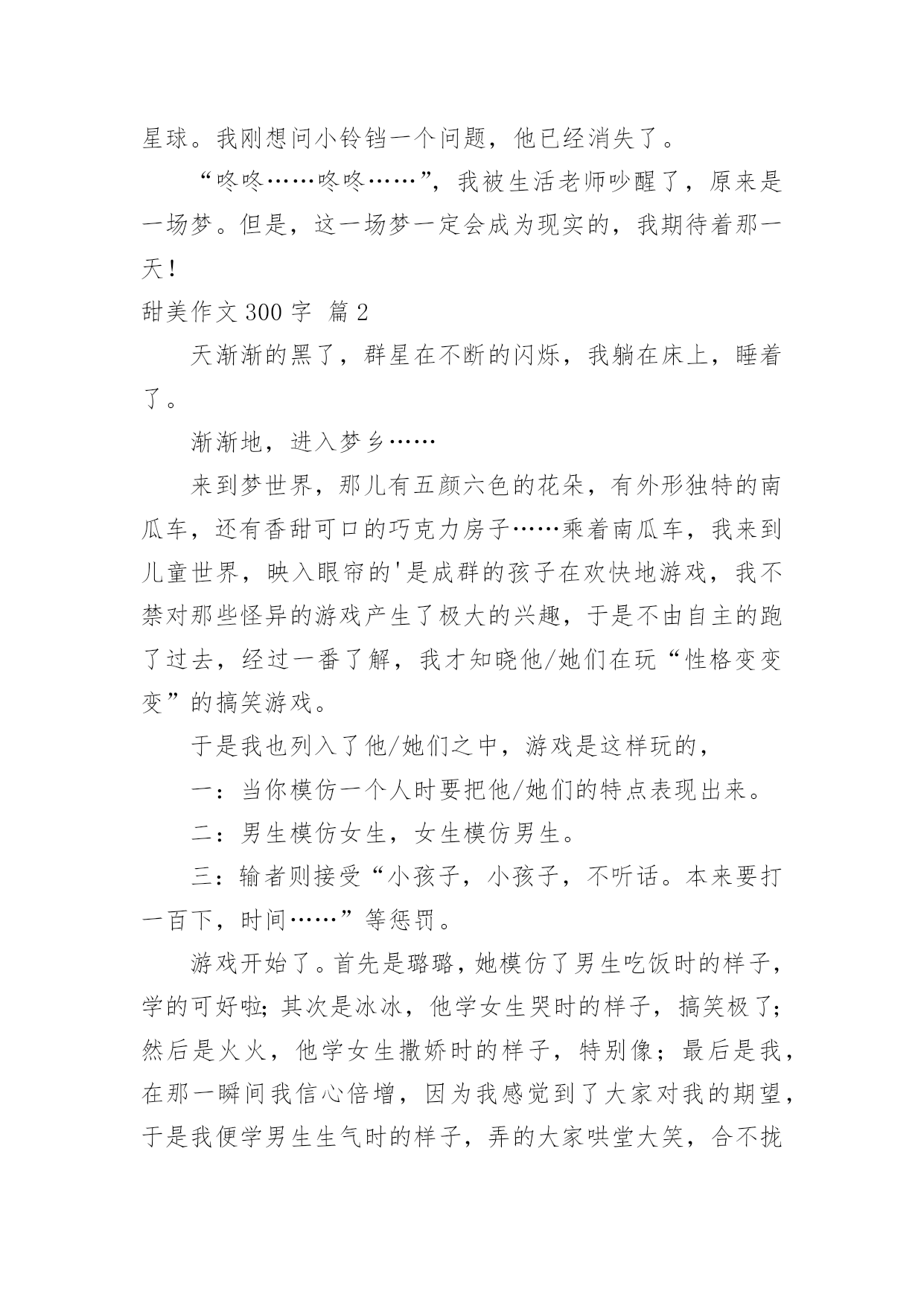 星球。我刚想问小铃铛一个问题，他已经消失了。

“咚咚……咚咚……”，我被生活老师吵醒了，原来是一场梦。但是，这一场梦一定会成为现实的，我期待着那一天！

甜美作文 300 字 篇 2

天渐渐的黑了，群星在不断的闪烁，我躺在床上，睡着了。

渐渐地，进入梦乡……

来到梦世界，那儿有五颜六色的花朵，有外形独特的南瓜车，还有香甜可口的巧克力房子……乘着南瓜车，我来到儿童世界，映入眼帘的'是成群的孩子在欢快地游戏，我不禁对那些怪异的游戏产生了极大的兴趣，于是不由自主的跑了过去，经过一番了解，我才知晓他/她们在玩“性格变变变”的搞笑游戏。

于是我也列入了他/她们之中，游戏是这样玩的，

一：当你模仿一个人时要把他/她们的特点表现出来。

二：男生模仿女生，女生模仿男生。

三：输者则接受“小孩子，小孩子，不听话。本来要打一百下，时间……”等惩罚。

游戏开始了。首先是璐璐，她模仿了男生吃饭时的样子，学的可好啦；其次是冰冰，他学女生哭时的样子，搞笑极了；然后是火火，他学女生撒娇时的样子，特别像；最后是我，在那一瞬间我信心倍增，因为我感觉到了大家对我的期望，于是我便学男生生气时的样子，弄的大家哄堂大笑，合不拢